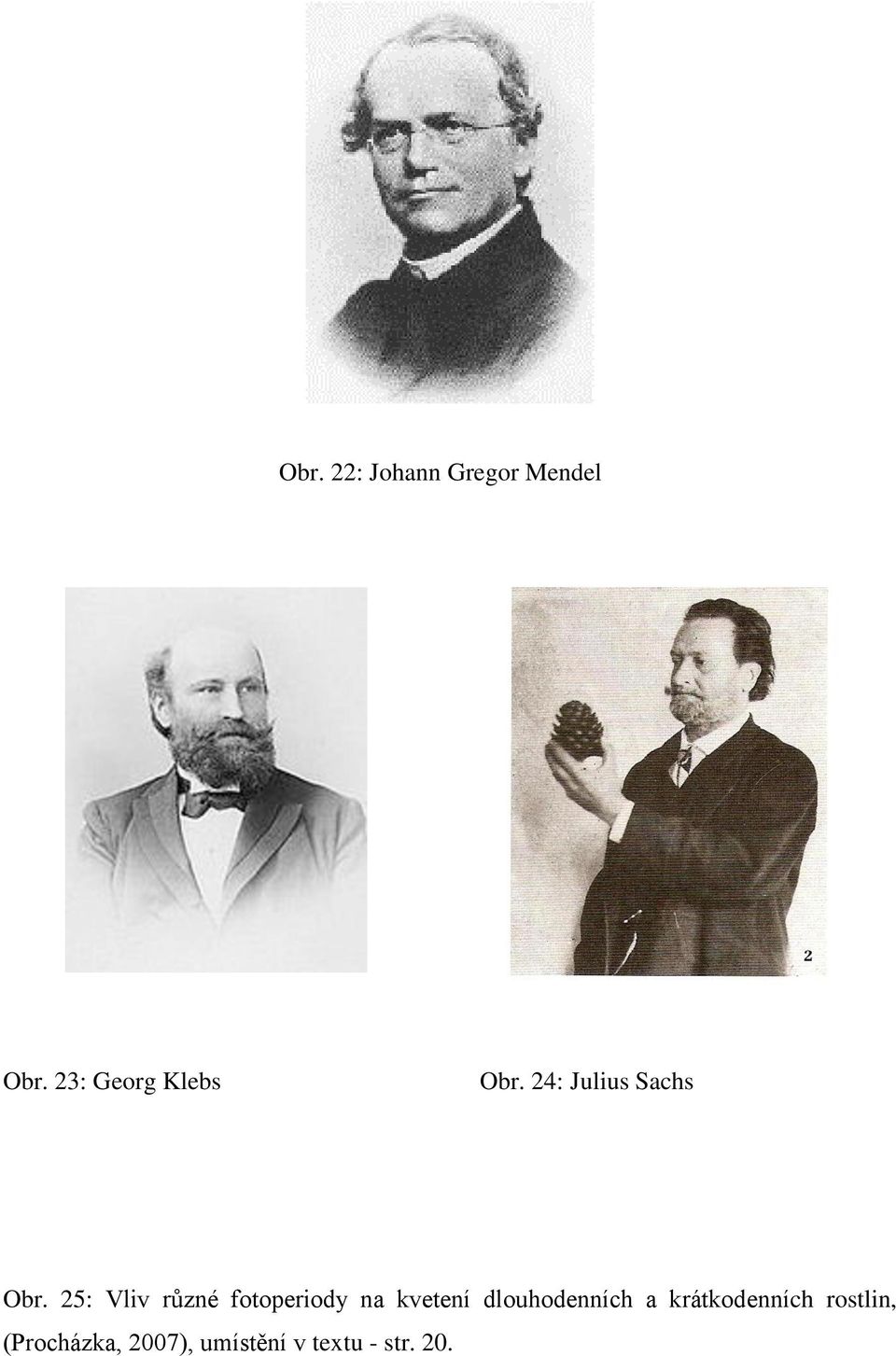 Obr. 22: Johann Gregor Mendel

2

Obr. 23: Georg Klebs

Obr. 24: Julius Sachs

Obr. 25: Vliv různé fotoperiody na kvetení dlouhodenních a krátkodenních rostlin, (Procházka, 2007), umístění v textu - str. 20.